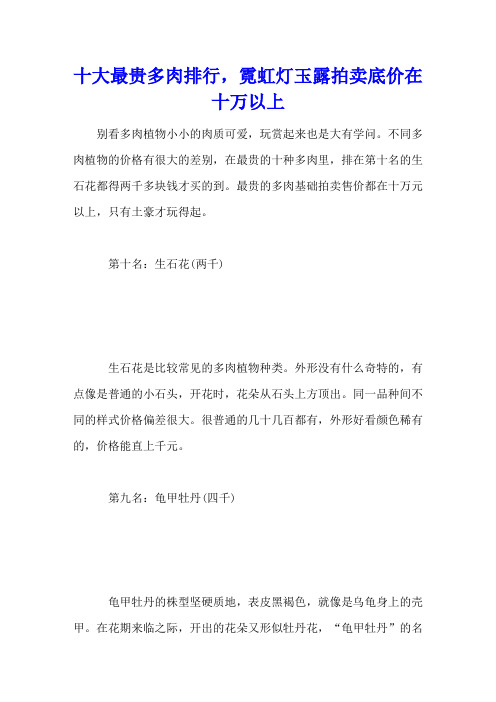 十大最贵多肉排行，霓虹灯玉露拍卖底价在十万以上

别看多肉植物小小的肉质可爱，玩赏起来也是大有学问。不同多肉植物的价格有很大的差别，在最贵的十种多肉里，排在第十名的生石花都得两千多块钱才买的到。最贵的多肉基础拍卖售价都在十万元以上，只有土豪才玩得起。

第十名：生石花(两千)

生石花是比较常见的多肉植物种类。外形没有什么奇特的，有点像是普通的小石头，开花时，花朵从石头上方顶出。同一品种间不同的样式价格偏差很大。很普通的几十几百都有，外形好看颜色稀有的，价格能直上千元。

第九名：龟甲牡丹(四千)

龟甲牡丹的株型坚硬质地，表皮黑褐色，就像是乌龟身上的壳甲。在花期来临之际，开出的花朵又形似牡丹花，“龟甲牡丹”的名